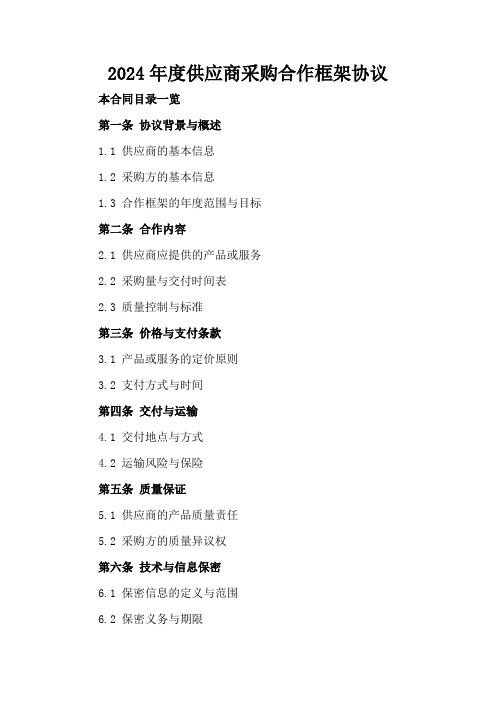 2024年度供应商采购合作框架协议

本合同目录一览

第一条 协议背景与概述

1.1 供应商的基本信息

1.2 采购方的基本信息

1.3 合作框架的年度范围与目标

第二条 合作内容

2.1 供应商应提供的产品或服务

2.2 采购量与交付时间表

2.3 质量控制与标准

第三条 价格与支付条款

3.1 产品或服务的定价原则

3.2 支付方式与时间

第四条 交付与运输

4.1 交付地点与方式

4.2 运输风险与保险

第五条 质量保证

5.1 供应商的产品质量责任

5.2 采购方的质量异议权

第六条 技术与信息保密

6.1 保密信息的定义与范围

6.2 保密义务与期限